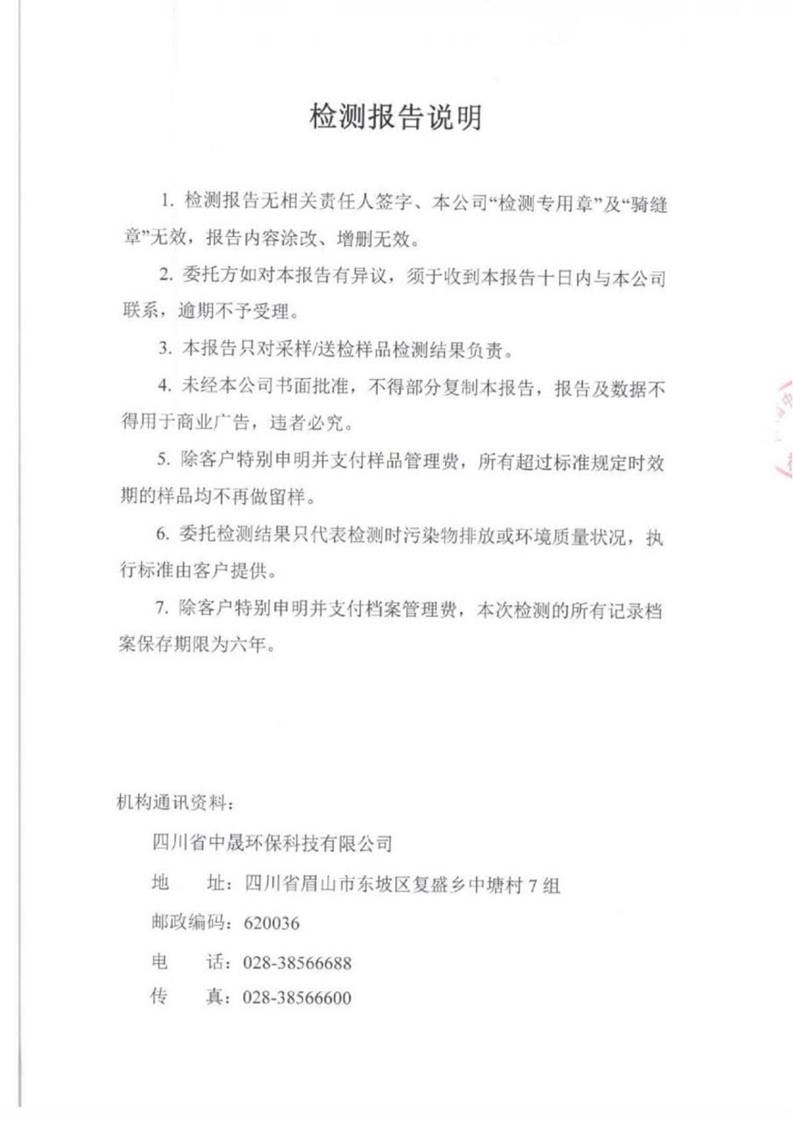 检测报告说明

1. 检测报告无相关责任人签字、本公司“检测专用章”及“骑缝章”无效，报告内容涂改、增删无效。

2. 委托方如对本报告有异议，须于收到本报告十日内与本公司联系，逾期不予受理。

3. 本报告只对采样/送检样品检测结果负责。

4. 未经本公司书面批准，不得部分复制本报告，报告及数据不得用于商业广告，违者必究。

5. 除客户特别申明并支付样品管理费，所有超过标准规定时效期的样品均不再做留样。

6. 委托检测结果只代表检测时污染物排放或环境质量状况，执行标准由客户提供。

7. 除客户特别申明并支付档案管理费，本次检测的所有记录档案保存期限为六年。

机构通讯资料：

四川省中晟环保科技有限公司

地　址：四川省眉山市东坡区复盛乡中塘村 7 组

邮政编码：620036

电　话：028-38566688

传　真：028-38566600